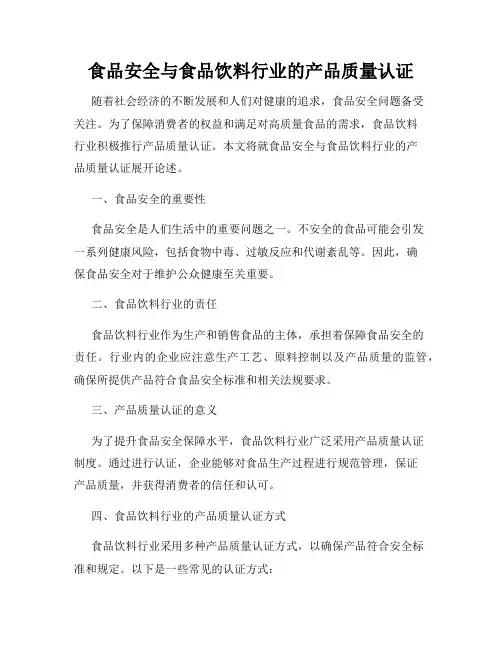 食品安全与食品饮料行业的产品质量认证

随着社会经济的不断发展和人们对健康的追求，食品安全问题备受关注。为了保障消费者的权益和满足对高质量食品的需求，食品饮料行业积极推行产品质量认证。本文将就食品安全与食品饮料行业的产品质量认证展开论述。

一、食品安全的重要性

食品安全是人们生活中的重要问题之一。不安全的食品可能会引发一系列健康风险，包括食物中毒、过敏反应和代谢紊乱等。因此，确保食品安全对于维护公众健康至关重要。

二、食品饮料行业的责任

食品饮料行业作为生产和销售食品的主体，承担着保障食品安全的责任。行业内的企业应注意生产工艺、原料控制以及产品质量的监管，确保所提供产品符合食品安全标准和相关法规要求。

三、产品质量认证的意义

为了提升食品安全保障水平，食品饮料行业广泛采用产品质量认证制度。通过进行认证，企业能够对食品生产过程进行规范管理，保证产品质量，并获得消费者的信任和认可。

四、食品饮料行业的产品质量认证方式

食品饮料行业采用多种产品质量认证方式，以确保产品符合安全标准和规定。以下是一些常见的认证方式：